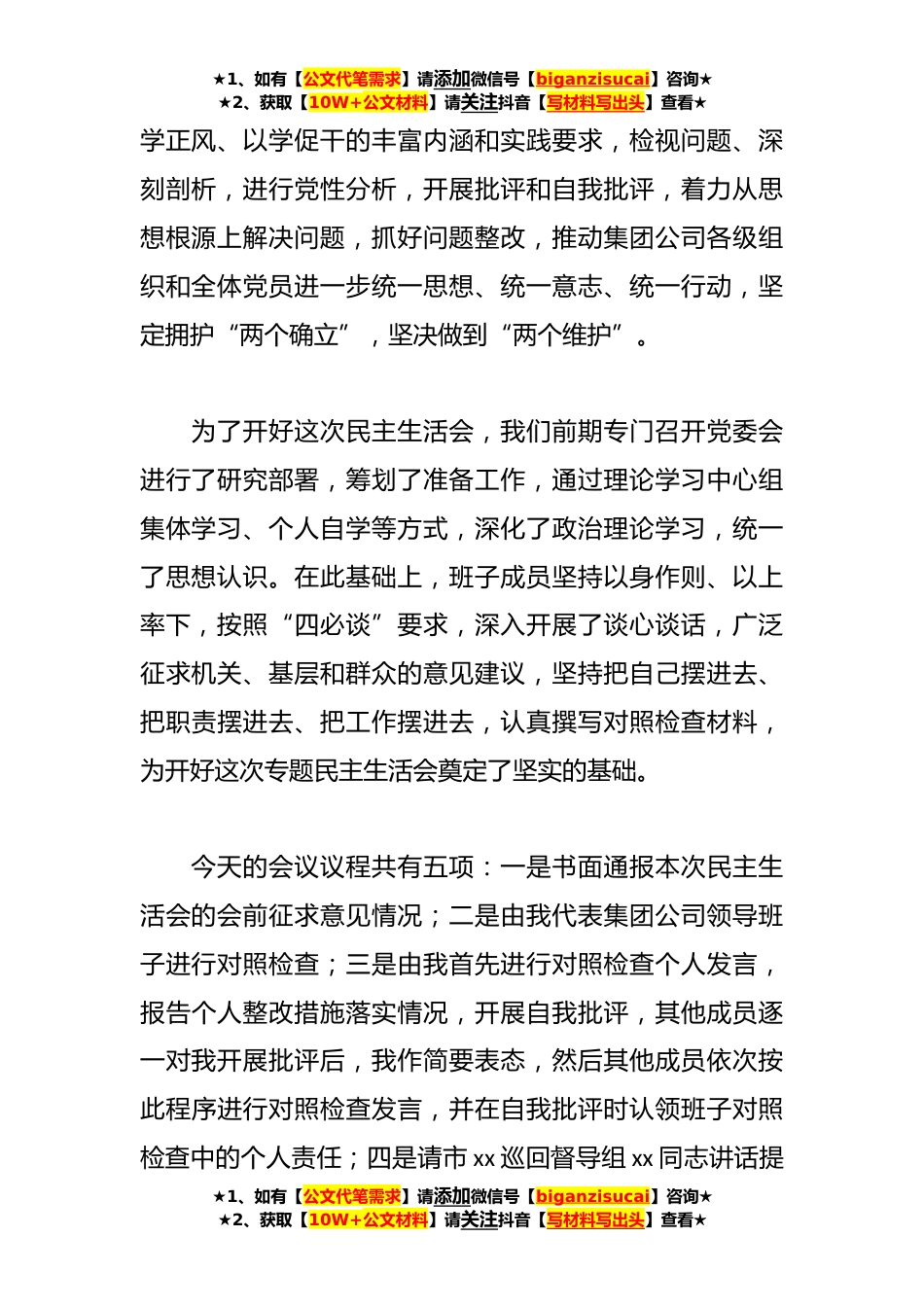 ★1、如有【公文代笔需求】请添加微信号【biganzisucai】咨询★
★2、获取【10W+公文材料】请关注抖音【写材料写出头】查看★

学正风、以学促干的丰富内涵和实践要求，检视问题、深刻剖析，进行党性分析，开展批评和自我批评，着力从思想根源上解决问题，抓好问题整改，推动集团公司各级组织和全体党员进一步统一思想、统一意志、统一行动，坚定拥护“两个确立”，坚决做到“两个维护”。

为了开好这次民主生活会，我们前期专门召开党委会进行了研究部署，筹划了准备工作，通过理论学习中心组集体学习、个人自学等方式，深化了政治理论学习，统一了思想认识。在此基础上，班子成员坚持以身作则、以上率下，按照“四必谈”要求，深入开展了谈心谈话，广泛征求机关、基层和群众的意见建议，坚持把自己摆进去、把职责摆进去、把工作摆进去，认真撰写对照检查材料，为开好这次专题民主生活会奠定了坚实的基础。

今天的会议议程共有五项：一是书面通报本次民主生活会的会前征求意见情况；二是由我代表集团公司领导班子进行对照检查；三是由我首先进行对照检查个人发言，报告个人整改措施落实情况，开展自我批评，其他成员逐一对我开展批评后，我作简要表态，然后其他成员依次按此程序进行对照检查发言，并在自我批评时认领班子对照检查中的个人责任；四是请市 xx 巡回督导组 xx 同志讲话提

★1、如有【公文代笔需求】请添加微信号【biganzisucai】咨询★
★2、获取【10W+公文材料】请关注抖音【写材料写出头】查看★